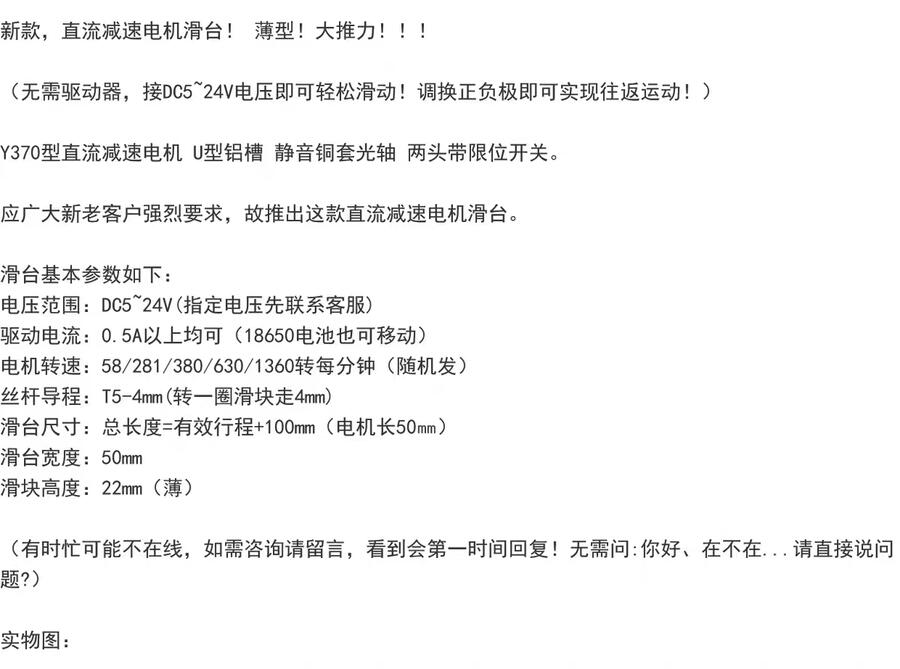 新款，直流减速电机滑台！ 薄型！大推力！！！

（无需驱动器，接DC5~24V电压即可轻松滑动！调换正负极即可实现往返运动！）

Y370型直流减速电机 U型铝槽 静音铜套光轴 两头带限位开关。

应广大新老客户强烈要求，故推出这款直流减速电机滑台。

滑台基本参数如下：
电压范围：DC5~24V(指定电压先联系客服)
驱动电流：0.5A以上均可（18650电池也可移动）
电机转速：58/281/380/630/1360转每分钟（随机发）
丝杆导程：T5-4mm(转一圈滑块走4mm)
滑台尺寸：总长度=有效行程+100mm（电机长50mm）
滑台宽度：50mm
滑块高度：22mm（薄）

（有时忙可能不在线，如需咨询请留言，看到会第一时间回复！无需问:你好、在不在...请直接说问题?）

实物图：